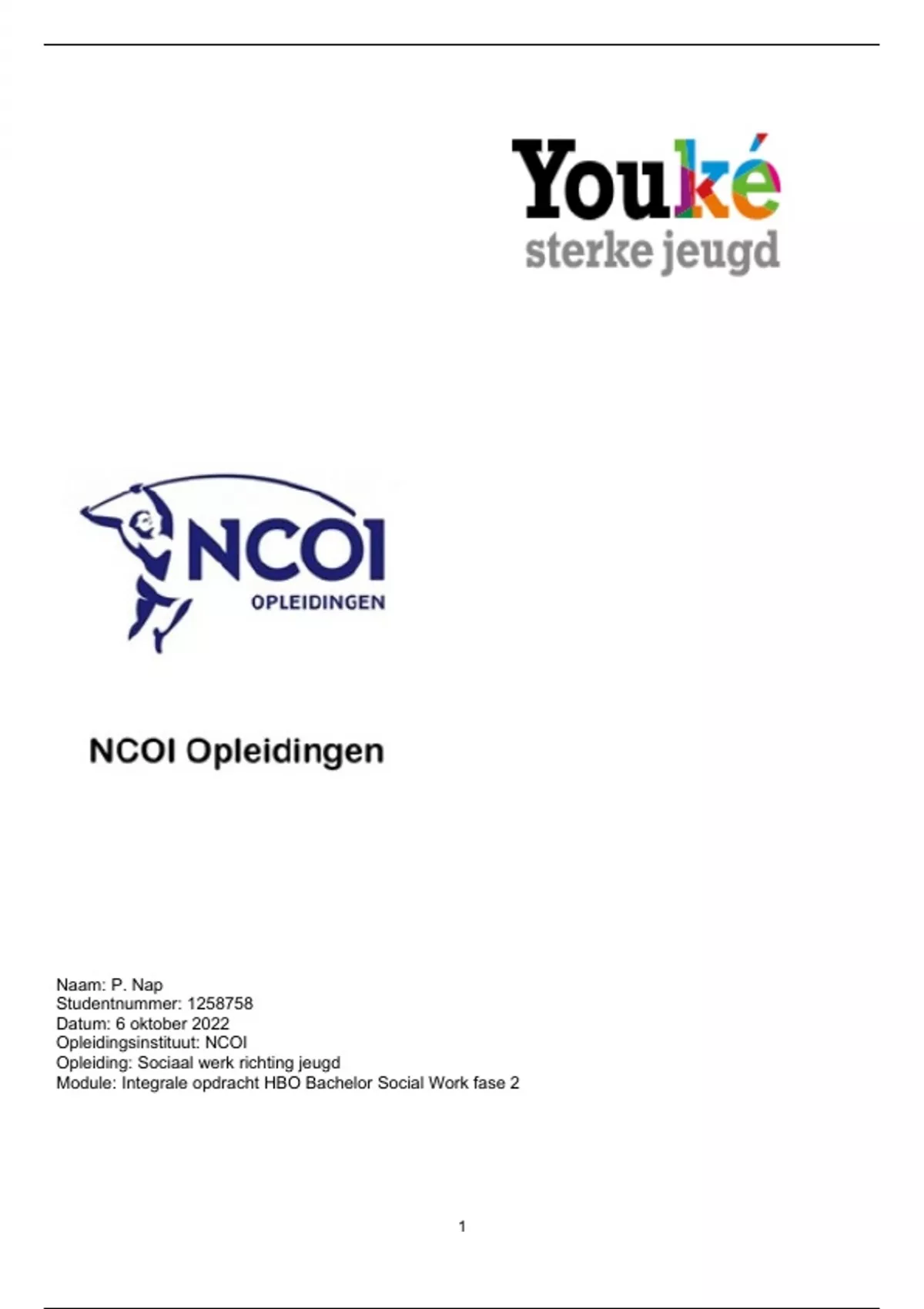 Youké
sterke jeugd

NCOI
OPLEIDINGEN

NCOI Opleidingen

Naam: P. Nap
Studentnummer: 1258758
Datum: 6 oktober 2022
Opleidingsinstituut: NCOI
Opleiding: Sociaal werk richting jeugd
Module: Integrale opdracht HBO Bachelor Social Work fase 2

1